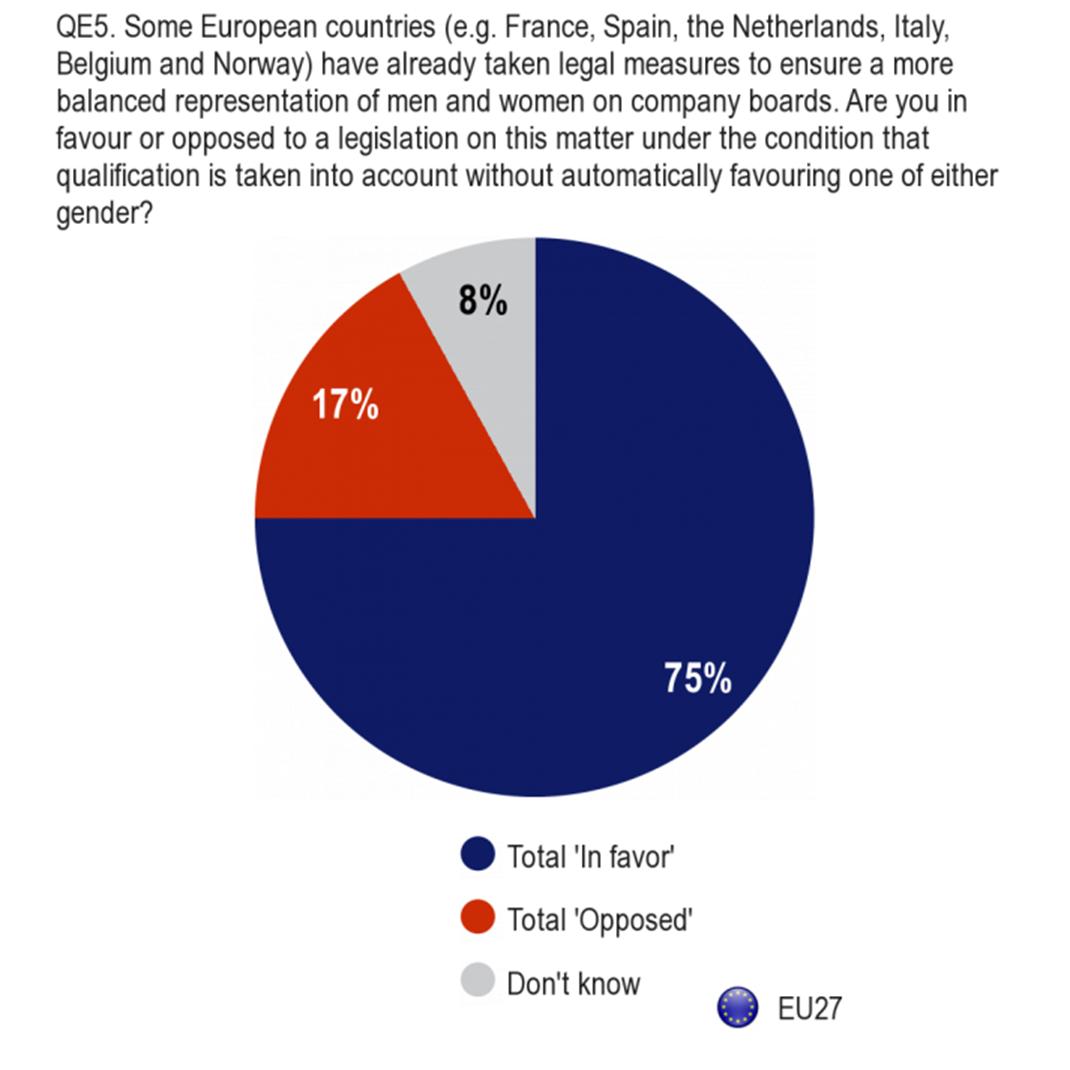 QE5. Some European countries (e.g. France, Spain, the Netherlands, Italy, Belgium and Norway) have already taken legal measures to ensure a more balanced representation of men and women on company boards. Are you in favour or opposed to a legislation on this matter under the condition that qualification is taken into account without automatically favouring one of either gender?

8%

17%

75%

Total 'In favor'

Total 'Opposed'

Don't know

EU27